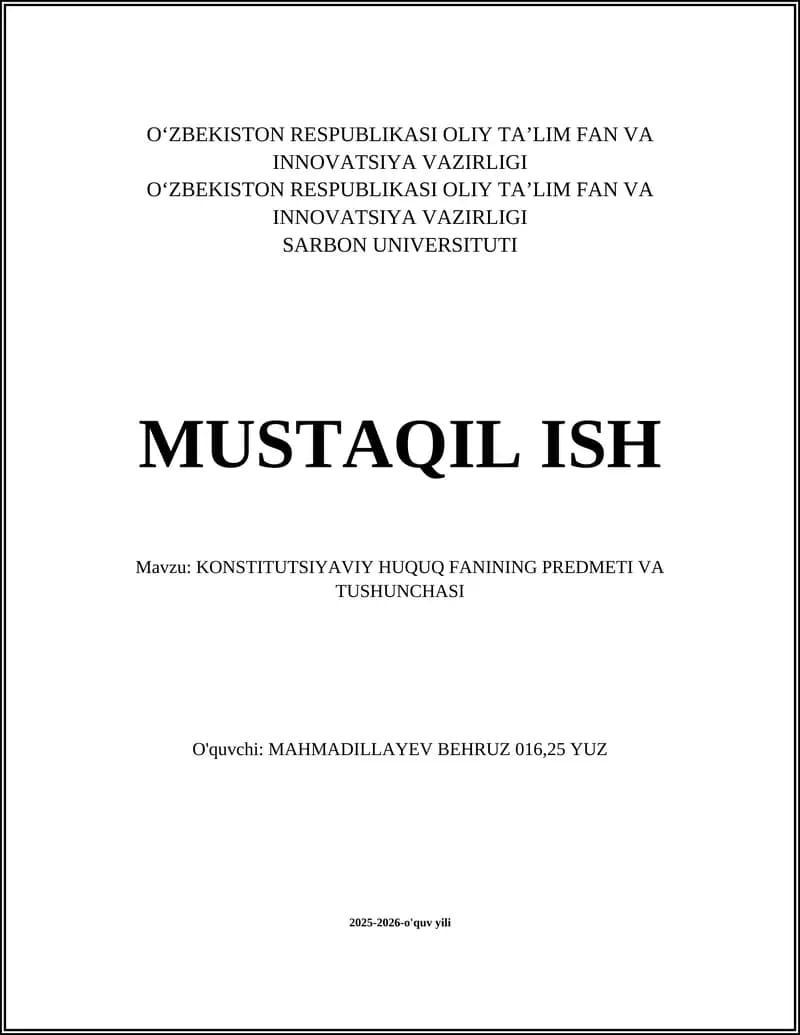 O‘ZBEKISTON RESPUBLIKASI OLIY TA’LIM FAN VA INNOVATSIYA VAZIRLIGI
O‘ZBEKISTON RESPUBLIKASI OLIY TA’LIM FAN VA INNOVATSIYA VAZIRLIGI
SARBON UNIVERSITUTI

MUSTAQIL ISH

Mavzu: KONSTITUTSIYAVIY HUQUQ FANINING PREDMETI VA TUSHUNCHASI

O'quvchi: MAHMADILLAYEV BEHRUZ 016,25 YUZ

2025-2026-o'quv yili